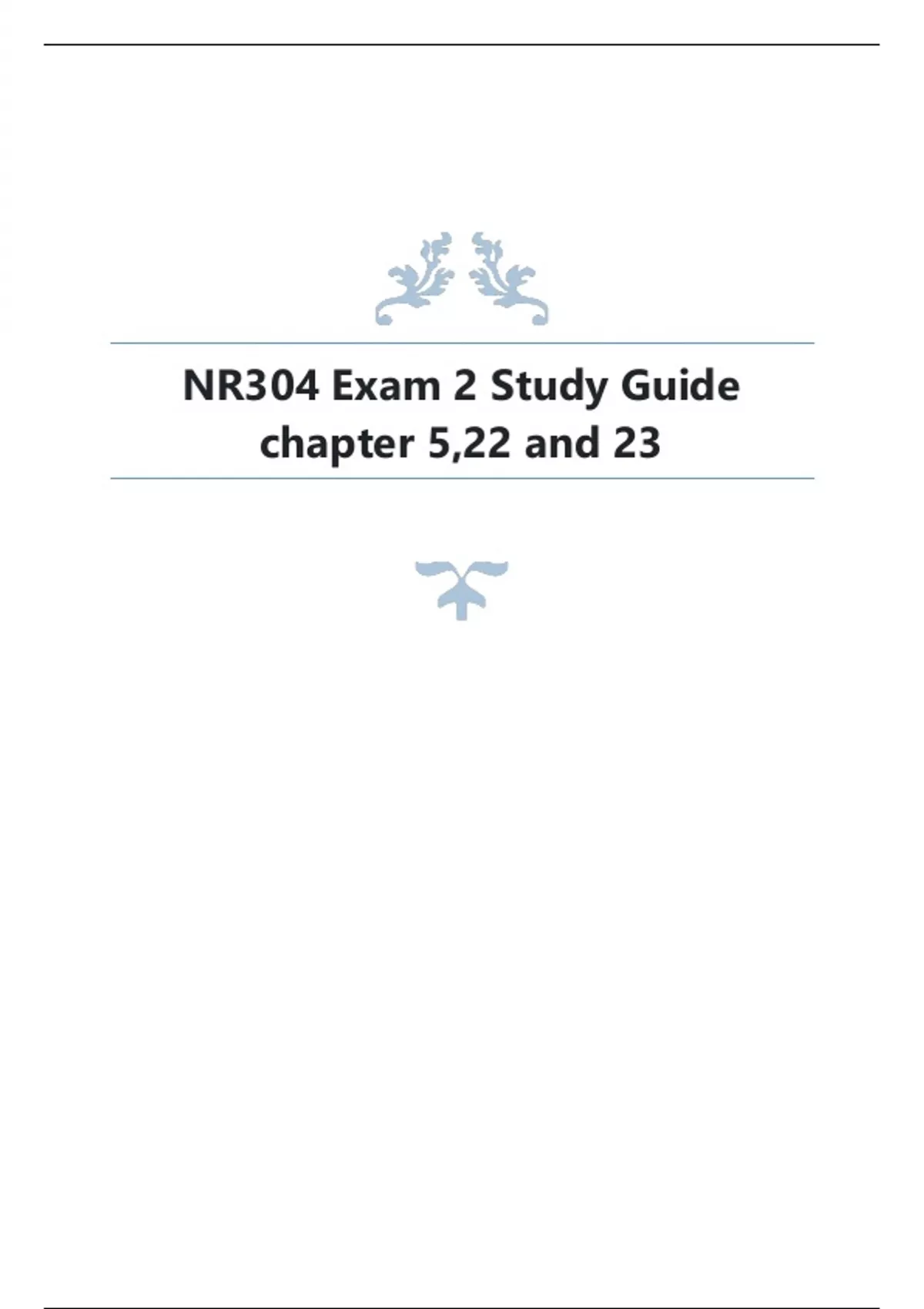 NR304 Exam 2 Study Guide
chapter 5,22 and 23